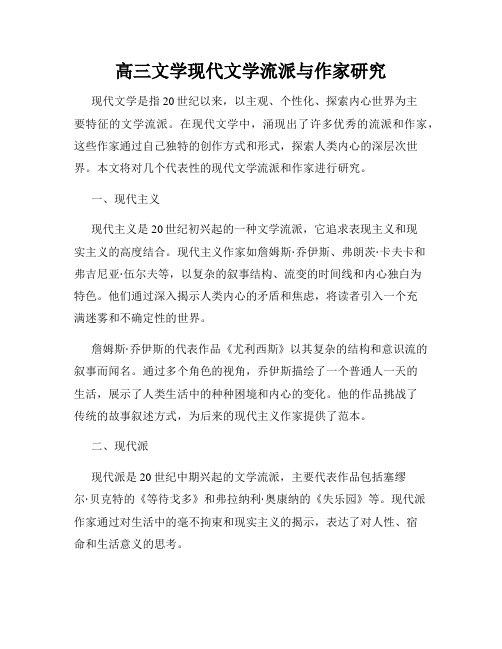 高三文学现代文学流派与作家研究

现代文学是指20世纪以来，以主观、个性化、探索内心世界为主要特征的文学流派。在现代文学中，涌现出了许多优秀的流派和作家，这些作家通过自己独特的创作方式和形式，探索人类内心的深层次世界。本文将对几个代表性的现代文学流派和作家进行研究。

一、现代主义

现代主义是20世纪初兴起的一种文学流派，它追求表现主义和现实主义的高度结合。现代主义作家如詹姆斯·乔伊斯、弗朗茨·卡夫卡和弗吉尼亚·伍尔夫等，以复杂的叙事结构、流变的时间线和内心独白为特色。他们通过深入揭示人类内心的矛盾和焦虑，将读者引入一个充满迷雾和不确定性的世界。

詹姆斯·乔伊斯的代表作品《尤利西斯》以其复杂的结构和意识流的叙事而闻名。通过多个角色的视角，乔伊斯描绘了一个普通人一天的生活，展示了人类生活中的种种困境和内心的变化。他的作品挑战了传统的故事叙述方式，为后来的现代主义作家提供了范本。

二、现代派

现代派是20世纪中期兴起的文学流派，主要代表作品包括塞缪尔·贝克特的《等待戈多》和弗拉纳利·奥康纳的《失乐园》等。现代派作家通过对生活中的毫不拘束和现实主义的揭示，表达了对人性、宿命和生活意义的思考。